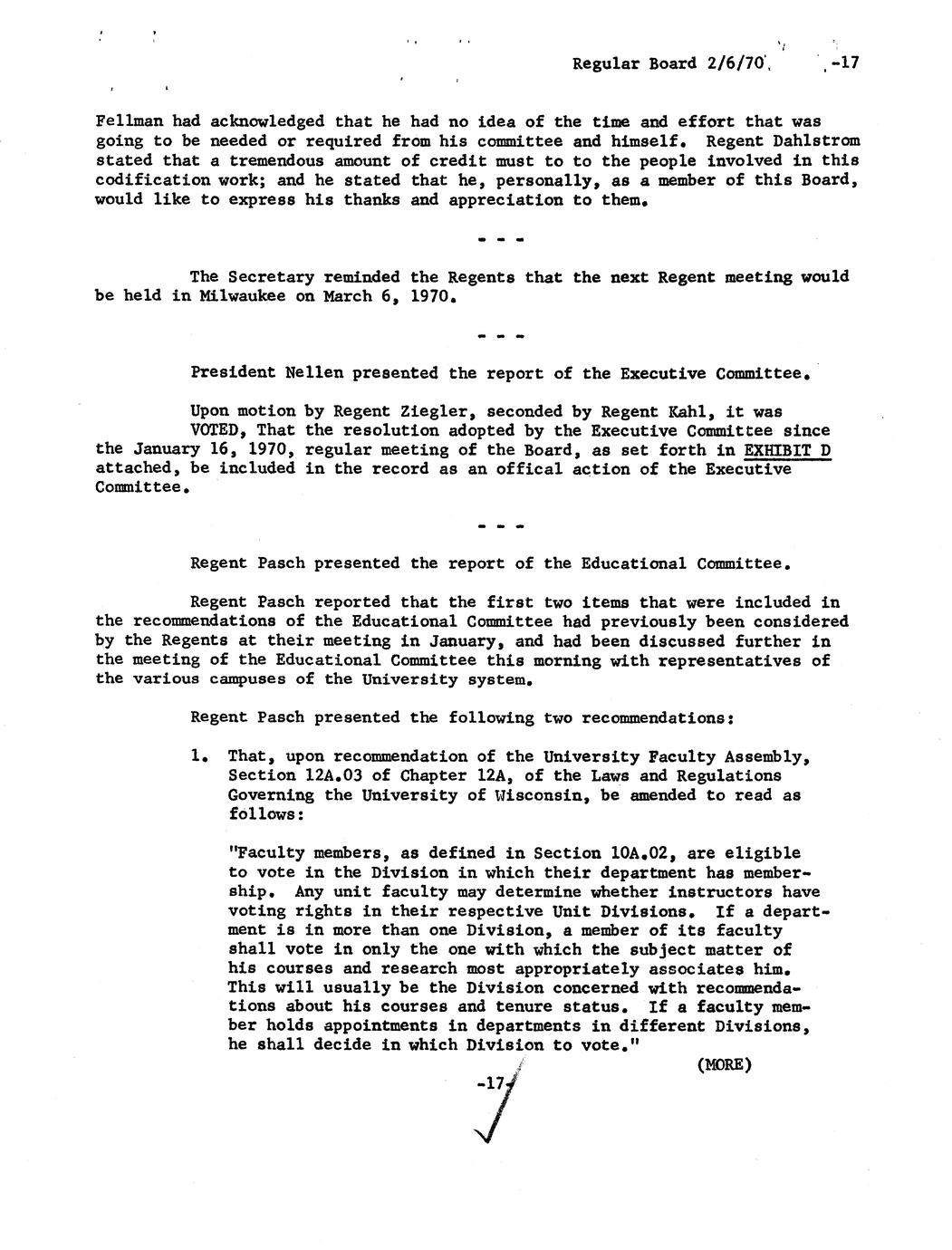 Regular Board 2/6/70 -17

Fellman had acknowledged that he had no idea of the time and effort that was going to be needed or required from his committee and himself. Regent Dahlstrom stated that a tremendous amount of credit must to to the people involved in this codification work; and he stated that he, personally, as a member of this Board, would like to express his thanks and appreciation to them.

- - -

The Secretary reminded the Regents that the next Regent meeting would be held in Milwaukee on March 6, 1970.

- - -

President Nellen presented the report of the Executive Committee.

Upon motion by Regent Ziegler, seconded by Regent Kahl, it was VOTED, That the resolution adopted by the Executive Committee since the January 16, 1970, regular meeting of the Board, as set forth in EXHIBIT D attached, be included in the record as an offical action of the Executive Committee.

- - -

Regent Pasch presented the report of the Educational Committee.

Regent Pasch reported that the first two items that were included in the recommendations of the Educational Committee had previously been considered by the Regents at their meeting in January, and had been discussed further in the meeting of the Educational Committee this morning with representatives of the various campuses of the University system.

Regent Pasch presented the following two recommendations:

1. That, upon recommendation of the University Faculty Assembly, Section 12A.03 of Chapter 12A, of the Laws and Regulations Governing the University of Wisconsin, be amended to read as follows:

"Faculty members, as defined in Section 10A.02, are eligible to vote in the Division in which their department has membership. Any unit faculty may determine whether instructors have voting rights in their respective Unit Divisions. If a department is in more than one Division, a member of its faculty shall vote in only the one with which the subject matter of his courses and research most appropriately associates him. This will usually be the Division concerned with recommendations about his courses and tenure status. If a faculty member holds appointments in departments in different Divisions, he shall decide in which Division to vote."

(MORE)

-17-